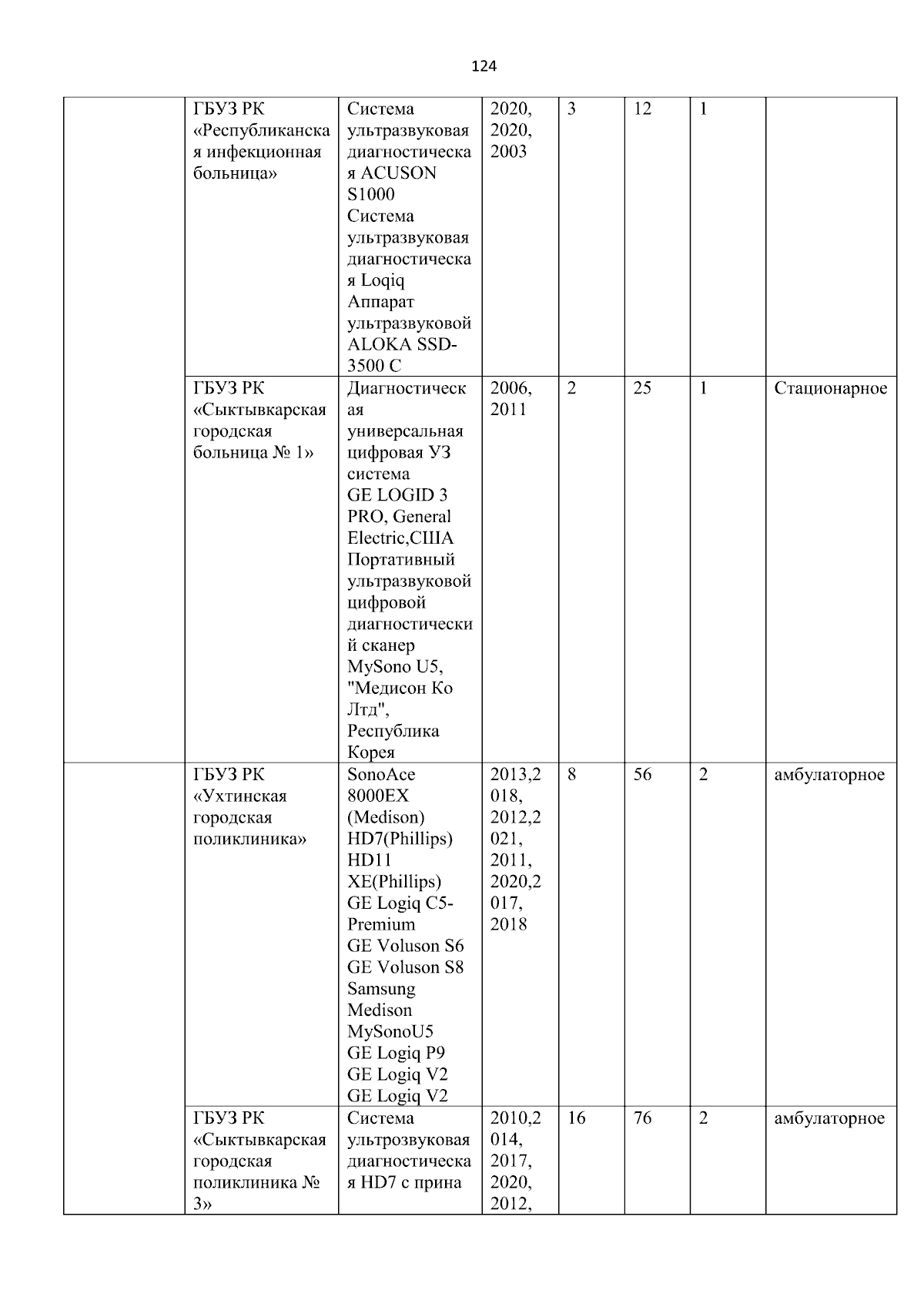 124

|  | ГБУЗ РК «Республиканская инфекционная больница» | Система ультразвуковая диагностическая ACUSON S1000 Система ультразвуковая диагностическая Loqiq Аппарат ультразвуковой ALOKA SSD-3500 C | 2020, 2020, 2003 | 3 | 12 | 1 |  |
|---|---|---|---|---|---|---|---|
|  | ГБУЗ РК «Сыктывкарская городская больница № 1» | Диагностическая универсальная цифровая УЗ система GE LOGID 3 PRO, General Electric,США Портативный ультразвуковой цифровой диагностический сканер MySono U5, "Медисон Ко Лтд", Республика Корея | 2006, 2011 | 2 | 25 | 1 | Стационарное |
|  | ГБУЗ РК «Ухтинская городская поликлиника» | SonoAce 8000EX (Medison) HD7(Phillips) HD11 XE(Phillips) GE Logiq C5-Premium GE Voluson S6 GE Voluson S8 Samsung Medison MySonoU5 GE Logiq P9 GE Logiq V2 GE Logiq V2 | 2013,2018, 2012,2021, 2011, 2020,2017, 2018 | 8 | 56 | 2 | амбулаторное |
|  | ГБУЗ РК «Сыктывкарская городская поликлиника № 3» | Система ультрозвуковая диагностическая HD7 с прина | 2010,2014, 2017, 2020, 2012, | 16 | 76 | 2 | амбулаторное |